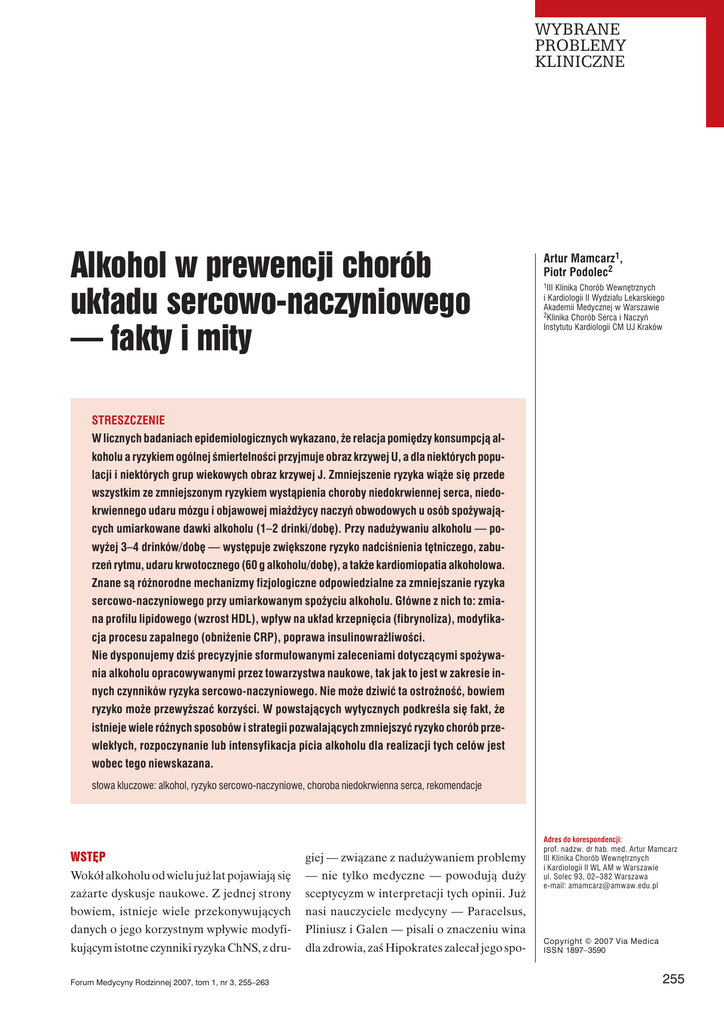 WYBRANE PROBLEMY KLINICZNE

Alkohol w prewencji chorób układu sercowo-naczyniowego — fakty i mity

Artur Mamcarz$^1$, Piotr Podolec$^2$

$^1$III Klinika Chorób Wewnętrznych i Kardiologii II Wydziału Lekarskiego Akademii Medycznej w Warszawie
$^2$Klinika Chorób Serca i Naczyń Instytutu Kardiologii CM UJ Kraków

STRESZCZENIE
W licznych badaniach epidemiologicznych wykazano, że relacja pomiędzy konsumpcją alkoholu a ryzykiem ogólnej śmiertelności przyjmuje obraz krzywej U, a dla niektórych populacji i niektórych grup wiekowych obraz krzywej J. Zmniejszenie ryzyka wiąże się przede wszystkim ze zmniejszonym ryzykiem wystąpienia choroby niedokrwiennej serca, niedokrwiennego udaru mózgu i objawowej miażdżycy naczyń obwodowych u osób spożywających umiarkowane dawki alkoholu (1–2 drinki/dobę). Przy nadużywaniu alkoholu — powyżej 3–4 drinków/dobę — występuje zwiększone ryzyko nadciśnienia tętniczego, zaburzeń rytmu, udaru krwotocznego (60 g alkoholu/dobę), a także kardiomiopatia alkoholowa.
Znane są różnorodne mechanizmy fizjologiczne odpowiedzialne za zmniejszanie ryzyka sercowo-naczyniowego przy umiarkowanym spożyciu alkoholu. Główne z nich to: zmiana profilu lipidowego (wzrost HDL), wpływ na układ krzepnięcia (fibrynoliza), modyfikacja procesu zapalnego (obniżenie CRP), poprawa insulinowrażliwości.
Nie dysponujemy dziś precyzyjnie sformułowanymi zaleceniami dotyczącymi spożywania alkoholu opracowywanymi przez towarzystwa naukowe, tak jak to jest w zakresie innych czynników ryzyka sercowo-naczyniowego. Nie może dziwić ta ostrożność, bowiem ryzyko może przewyższać korzyści. W powstających wytycznych podkreśla się fakt, że istnieje wiele różnych sposobów i strategii pozwalających zmniejszyć ryzyko chorób przewlekłych, rozpoczynanie lub intensyfikacja picia alkoholu dla realizacji tych celów jest wobec tego niewskazana.

słowa kluczowe: alkohol, ryzyko sercowo-naczyniowe, choroba niedokrwienna serca, rekomendacje

WSTĘP
Wokół alkoholu od wielu już lat pojawiają się zażarte dyskusje naukowe. Z jednej strony bowiem, istnieje wiele przekonywujących danych o jego korzystnym wpływie modyfikującym istotne czynniki ryzyka ChNS, z drugiej — związane z nadużywaniem problemy — nie tylko medyczne — powodują duży sceptycyzm w interpretacji tych opinii. Już nasi nauczyciele medycyny — Paracelsus, Pliniusz i Galen — pisali o znaczeniu wina dla zdrowia, zaś Hipokrates zalecał jego spo-

Adres do korespondencji:
prof. nadzw. dr hab. med. Artur Mamcarz
III Klinika Chorób Wewnętrznych i Kardiologii II WL AM w Warszawie
ul. Solec 93, 02–382 Warszawa
e-mail: amamcarz@amwaw.edu.pl

Copyright © 2007 Via Medica
ISSN 1897–3590

Forum Medycyny Rodzinnej 2007, tom 1, nr 3, 255–263

255